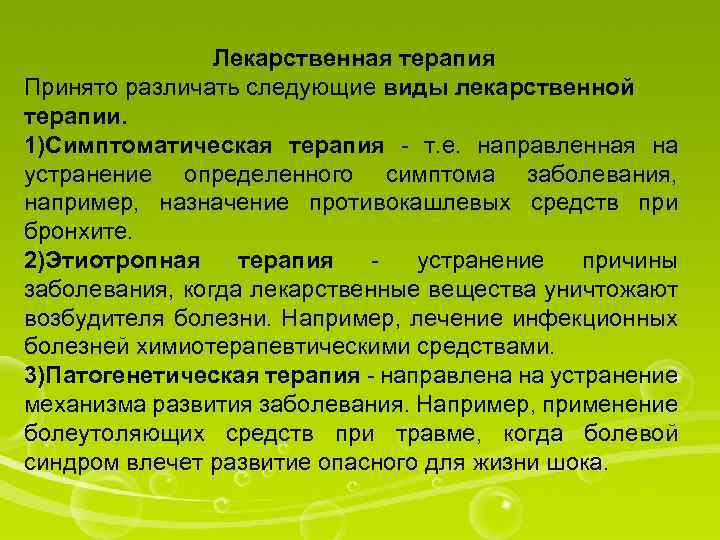 Лекарственная терапия

Принято различать следующие виды лекарственной терапии.

1)Симптоматическая терапия - т.е. направленная на устранение определенного симптома заболевания, например, назначение противокашлевых средств при бронхите.

2)Этиотропная терапия - устранение причины заболевания, когда лекарственные вещества уничтожают возбудителя болезни. Например, лечение инфекционных болезней химиотерапевтическими средствами.

3)Патогенетическая терапия - направлена на устранение механизма развития заболевания. Например, применение болеутоляющих средств при травме, когда болевой синдром влечет развитие опасного для жизни шока.